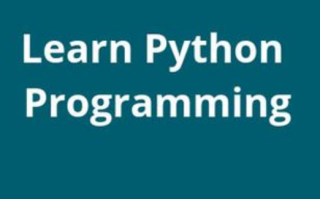 Learn Python Programming